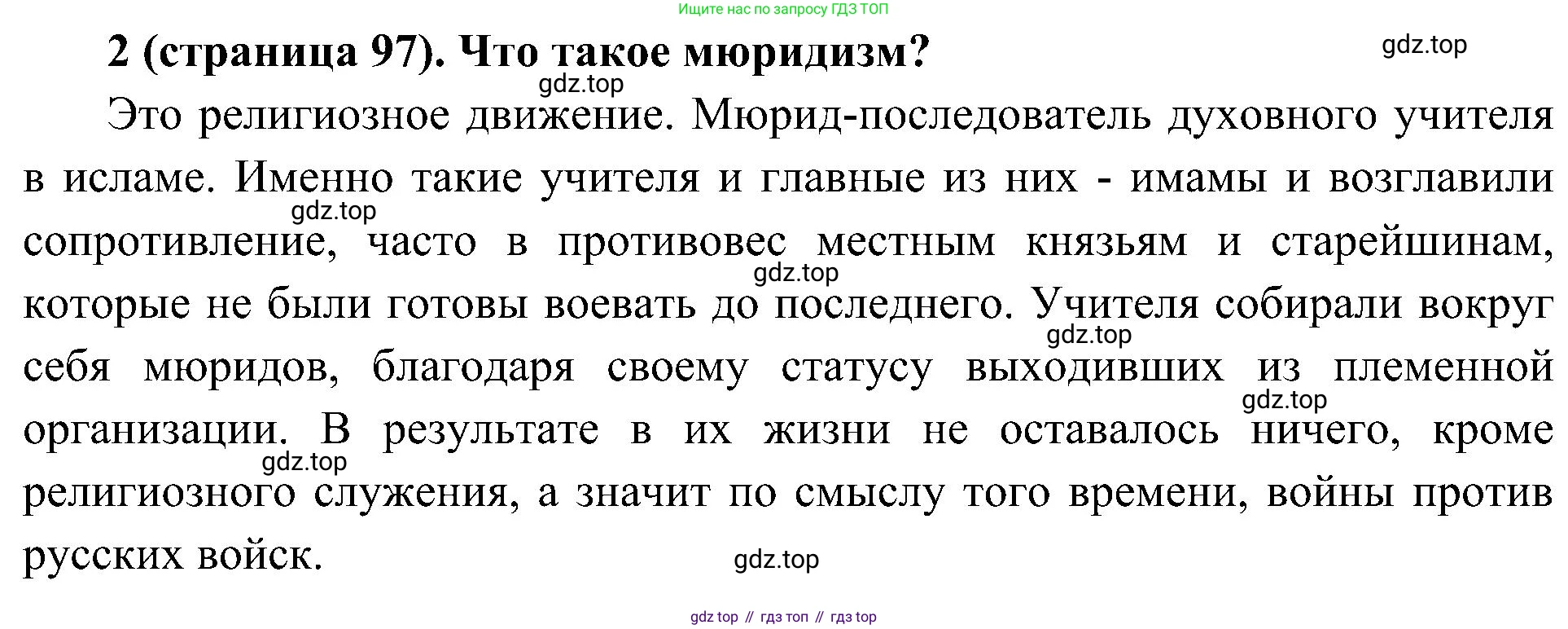 Ищите нас по запросу ГДЗ ТОП

2 (страница 97). Что такое мюридизм?

Это религиозное движение. Мюрид-последователь духовного учителя в исламе. Именно такие учителя и главные из них - имамы и возглавили сопротивление, часто в противовес местным князьям и старейшинам, которые не были готовы воевать до последнего. Учителя собирали вокруг себя мюридов, благодаря своему статусу выходивших из племенной организации. В результате в их жизни не оставалось ничего, кроме религиозного служения, а значит по смыслу того времени, войны против русских войск.

gdz top // гдз топ // гдз top

gdz.top